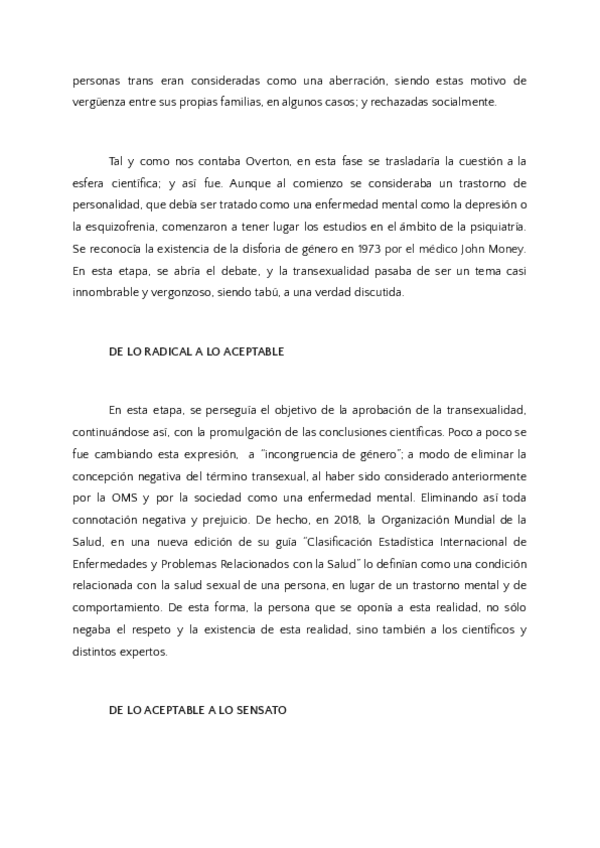 personas trans eran consideradas como una aberración, siendo estas motivo de vergüenza entre sus propias familias, en algunos casos; y rechazadas socialmente.

Tal y como nos contaba Overton, en esta fase se trasladaría la cuestión a la esfera científica; y así fue. Aunque al comienzo se consideraba un trastorno de personalidad, que debía ser tratado como una enfermedad mental como la depresión o la esquizofrenia, comenzaron a tener lugar los estudios en el ámbito de la psiquiatría. Se reconocía la existencia de la disforia de género en 1973 por el médico John Money. En esta etapa, se abría el debate, y la transexualidad pasaba de ser un tema casi innombrable y vergonzoso, siendo tabú, a una verdad discutida.

DE LO RADICAL A LO ACEPTABLE

En esta etapa, se perseguía el objetivo de la aprobación de la transexualidad, continuándose así, con la promulgación de las conclusiones científicas. Poco a poco se fue cambiando esta expresión, a "incongruencia de género"; a modo de eliminar la concepción negativa del término transexual, al haber sido considerado anteriormente por la OMS y por la sociedad como una enfermedad mental. Eliminando así toda connotación negativa y prejuicio. De hecho, en 2018, la Organización Mundial de la Salud, en una nueva edición de su guía "Clasificación Estadística Internacional de Enfermedades y Problemas Relacionados con la Salud" lo definían como una condición relacionada con la salud sexual de una persona, en lugar de un trastorno mental y de comportamiento. De esta forma, la persona que se oponía a esta realidad, no sólo negaba el respeto y la existencia de esta realidad, sino también a los científicos y distintos expertos.

DE LO ACEPTABLE A LO SENSATO